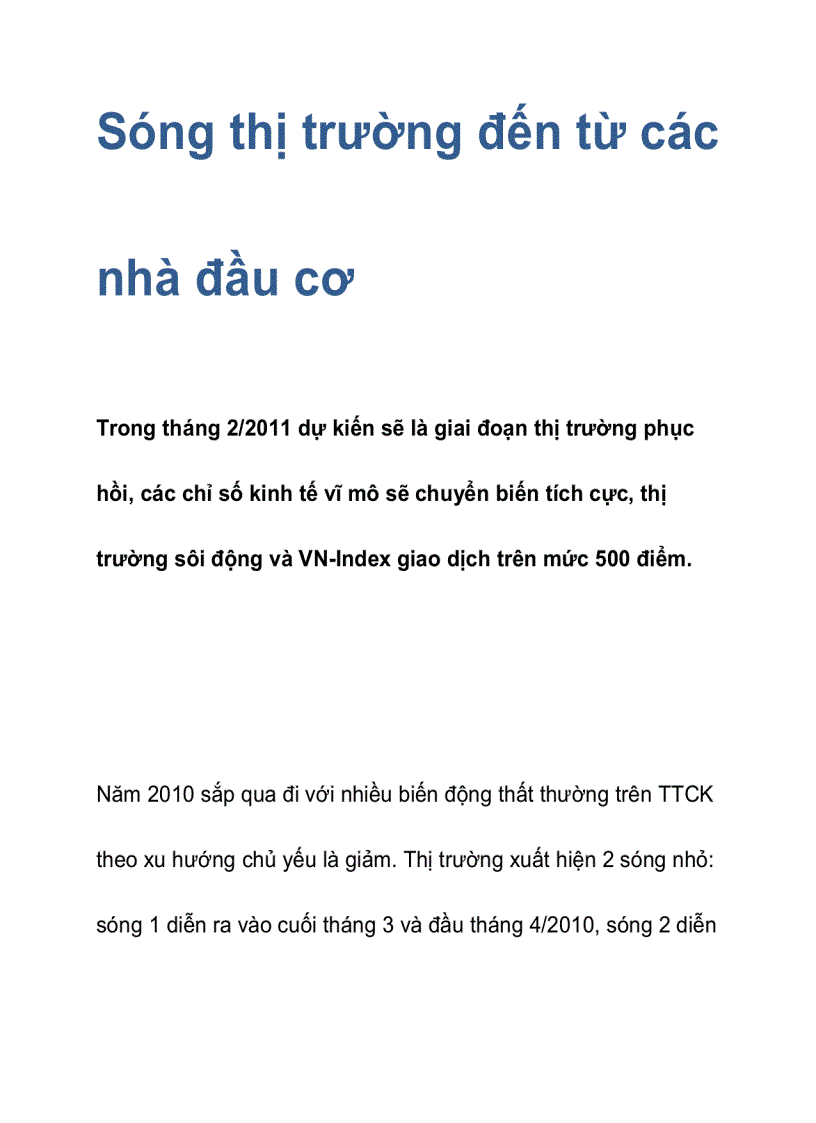 Sóng thị trường đến từ các nhà đầu cơ

Trong tháng 2/2011 dự kiến sẽ là giai đoạn thị trường phục hồi, các chỉ số kinh tế vĩ mô sẽ chuyển biến tích cực, thị trường sôi động và VN-Index giao dịch trên mức 500 điểm.

Năm 2010 sắp qua đi với nhiều biến động thất thường trên TTCK theo xu hướng chủ yếu là giảm. Thị trường xuất hiện 2 sóng nhỏ: sóng 1 diễn ra vào cuối tháng 3 và đầu tháng 4/2010, sóng 2 diễn